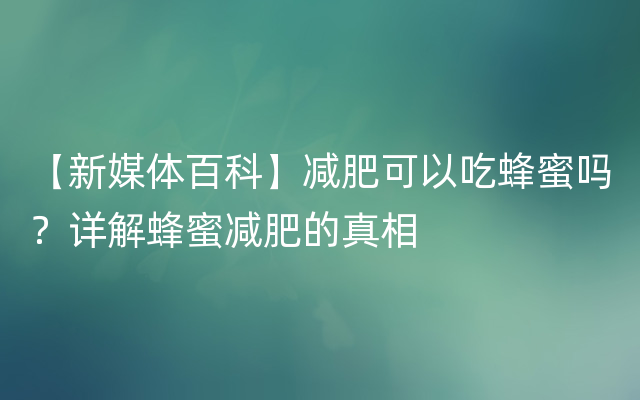 【新媒体百科】减肥可以吃蜂蜜吗？详解蜂蜜减肥的真相